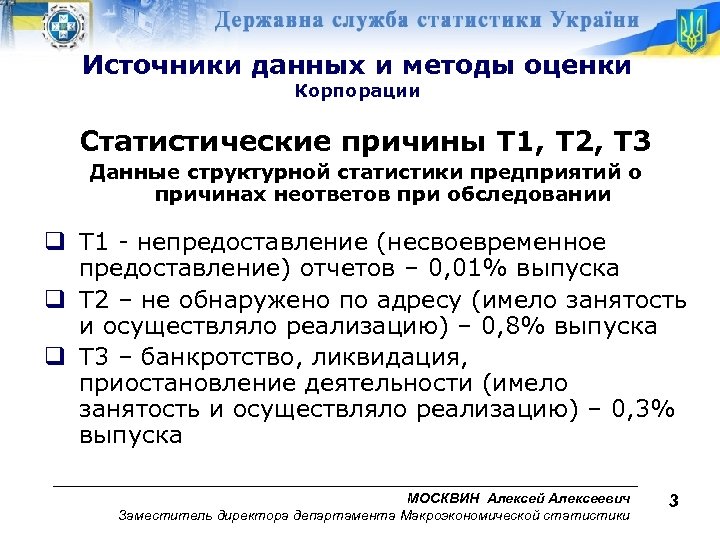 Державна служба статистики України

Источники данных и методы оценки
Корпорации

Статистические причины Т1, Т2, Т3

Данные структурной статистики предприятий о причинах неответов при обследовании

❑ Т1 - непредоставление (несвоевременное предоставление) отчетов – 0,01% выпуска

❑ Т2 – не обнаружено по адресу (имело занятость и осуществляло реализацию) – 0,8% выпуска

❑ Т3 – банкротство, ликвидация, приостановление деятельности (имело занятость и осуществляло реализацию) – 0,3% выпуска

МОСКВИН Алексей Алексеевич
Заместитель директора департамента Макроэкономической статистики

3